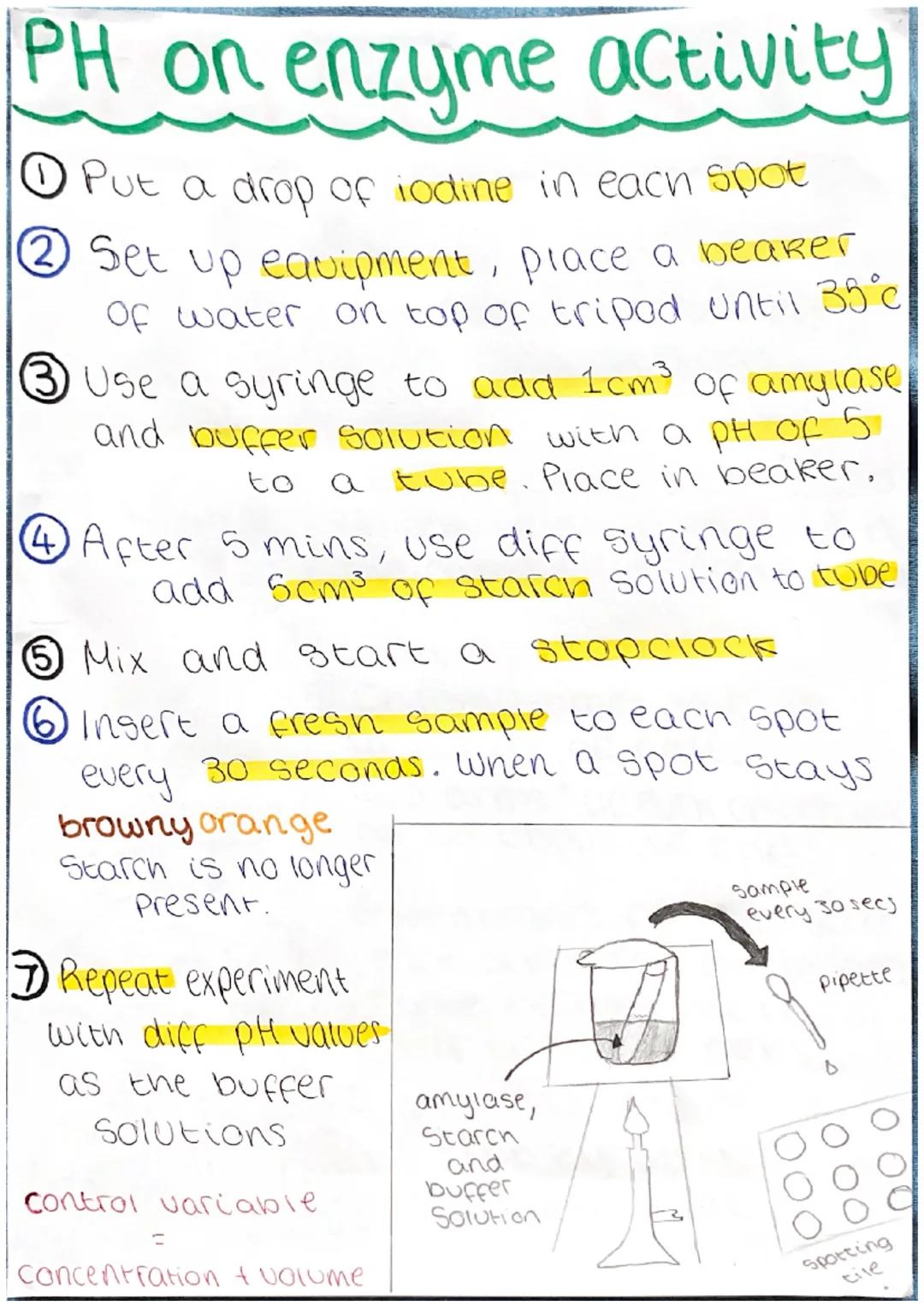 PH on enzyme activity

① Put a drop of iodine in each spot

② Set up equipment, place a beaker of water on top of tripod until 35°c

③ Use a syringe to add $1cm^3$ of amylase and buffer solution with a pH of 5 to a tube. Place in beaker.

④ After 5 mins, use diff syringe to add $5cm^3$ of starch solution to tube

⑤ Mix and start a stopclock

⑥ Insert a fresh sample to each spot every 30 seconds. When a spot stays browny orange starch is no longer present.

⑦ Repeat experiment with diff pH values as the buffer solutions

control variable = concentration + volume

sample every 30 secs

pipette

amylase, starch and buffer solution

spotting tile